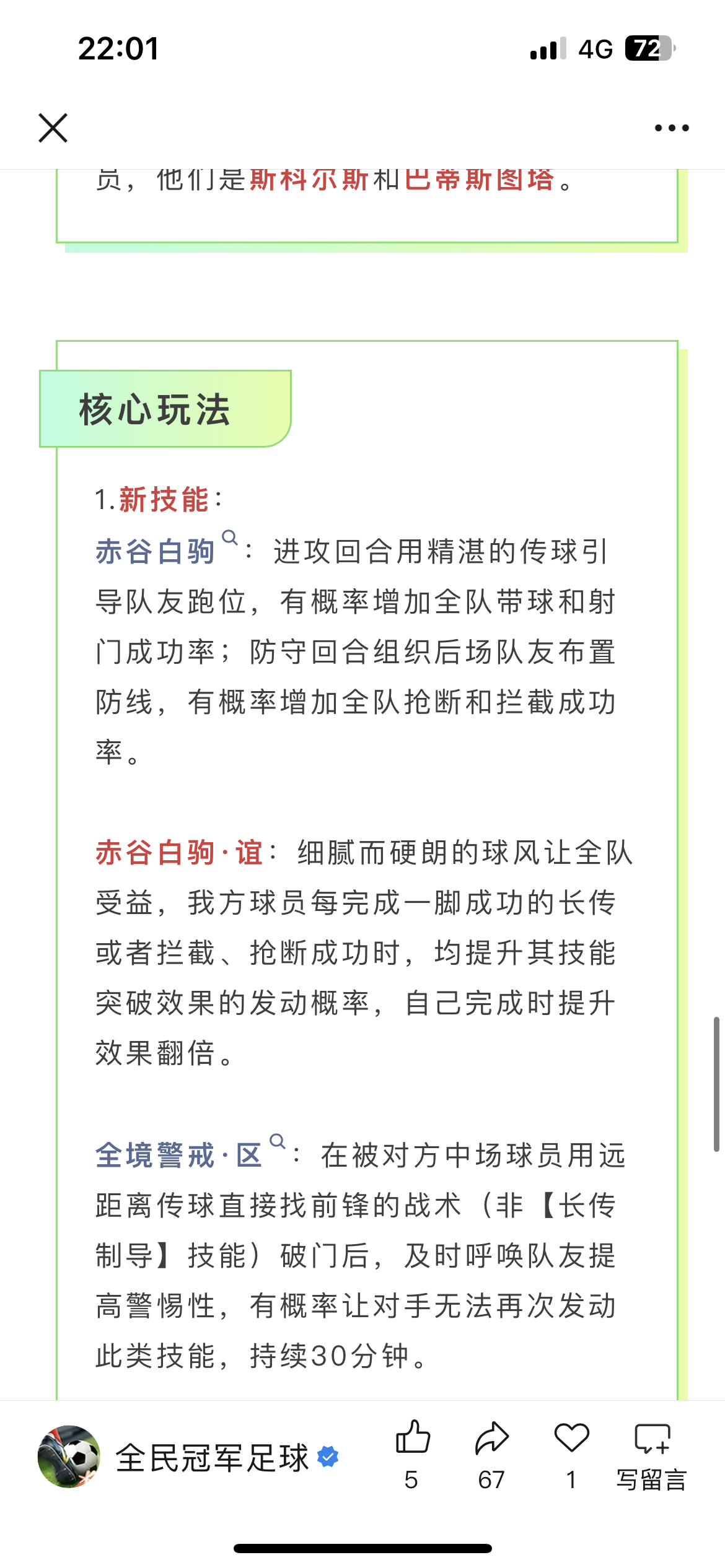 22:01

4G 72

员，他们是斯科尔斯和巴蒂斯图塔。

核心玩法

1.新技能：

赤谷白驹：进攻回合用精湛的传球引导队友跑位，有概率增加全队带球和射门成功率；防守回合组织后场队友布置防线，有概率增加全队抢断和拦截成功率。

赤谷白驹·谊：细腻而硬朗的球风让全队受益，我方球员每完成一脚成功的长传或者拦截、抢断成功时，均提升其技能突破效果的发动概率，自己完成时提升效果翻倍。

全境警戒·区：在被对方中场球员用远距离传球直接找前锋的战术（非【长传制导】技能）破门后，及时呼唤队友提高警惕性，有概率让对手无法再次发动此类技能，持续30分钟。

全民冠军足球

5

67

1

写留言